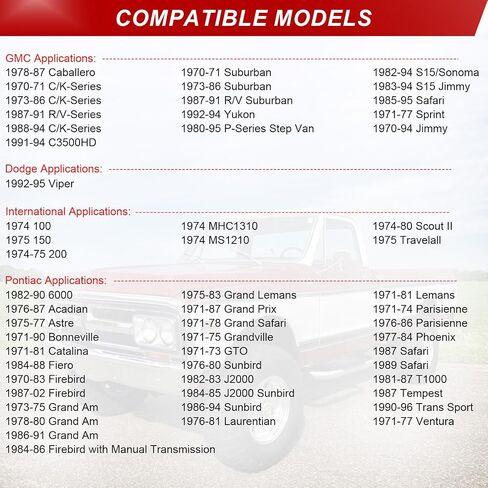 COMPATIBLE MODELS

GMC Applications:
1978-87 Caballero
1970-71 C/K-Series
1973-86 C/K-Series
1987-91 R/V-Series
1988-94 C/K-Series
1991-94 C3500HD

1970-71 Suburban
1973-86 Suburban
1987-91 R/V Suburban
1992-94 Yukon
1980-95 P-Series Step Van

1982-94 S15/Sonoma
1983-94 S15 Jimmy
1985-95 Safari
1971-77 Sprint
1970-94 Jimmy

Dodge Applications:
1992-95 Viper

International Applications:
1974 100
1975 150
1974-75 200

1974 MHC1310
1974 MS1210

1974-80 Scout II
1975 Travelall

Pontiac Applications:
1982-90 6000
1976-87 Acadian
1975-77 Astre
1971-90 Bonneville
1971-81 Catalina
1984-88 Fiero
1970-83 Firebird
1987-02 Firebird
1973-75 Grand Am
1978-80 Grand Am
1986-91 Grand Am
1984-86 Firebird with Manual Transmission

1975-83 Grand Lemans
1971-87 Grand Prix
1971-78 Grand Safari
1971-75 Grandville
1971-73 GTO
1976-80 Sunbird
1982-83 J2000
1984-85 J2000 Sunbird
1986-94 Sunbird
1976-81 Laurentian

1971-81 Lemans
1971-74 Parisienne
1976-86 Parisienne
1977-84 Phoenix
1987 Safari
1989 Safari
1981-87 T1000
1987 Tempest
1990-96 Trans Sport
1971-77 Ventura